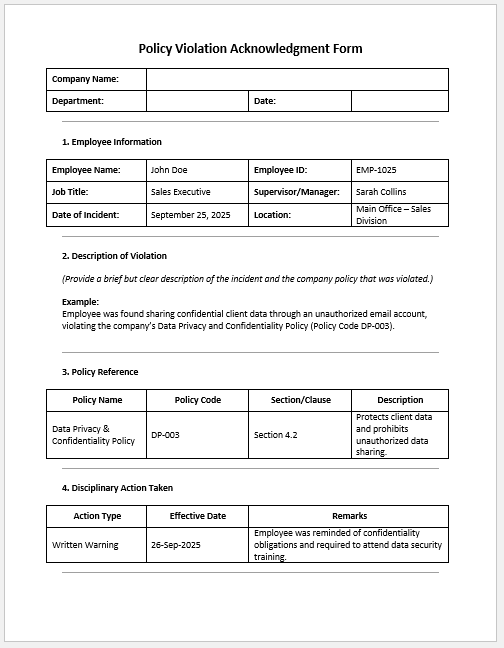 Policy Violation Acknowledgment Form

| Company Name: | | | |
|---|---|---|---|
| Department: | | Date: | |

1. Employee Information

| Employee Name: | John Doe | Employee ID: | EMP-1025 |
|---|---|---|---|
| Job Title: | Sales Executive | Supervisor/Manager: | Sarah Collins |
| Date of Incident: | September 25, 2025 | Location: | Main Office – Sales Division |

2. Description of Violation

(Provide a brief but clear description of the incident and the company policy that was violated.)

Example:
Employee was found sharing confidential client data through an unauthorized email account, violating the company's Data Privacy and Confidentiality Policy (Policy Code DP-003).

3. Policy Reference

| Policy Name | Policy Code | Section/Clause | Description |
|---|---|---|---|
| Data Privacy & Confidentiality Policy | DP-003 | Section 4.2 | Protects client data and prohibits unauthorized data sharing. |

4. Disciplinary Action Taken

| Action Type | Effective Date | Remarks |
|---|---|---|
| Written Warning | 26-Sep-2025 | Employee was reminded of confidentiality obligations and required to attend data security training. |